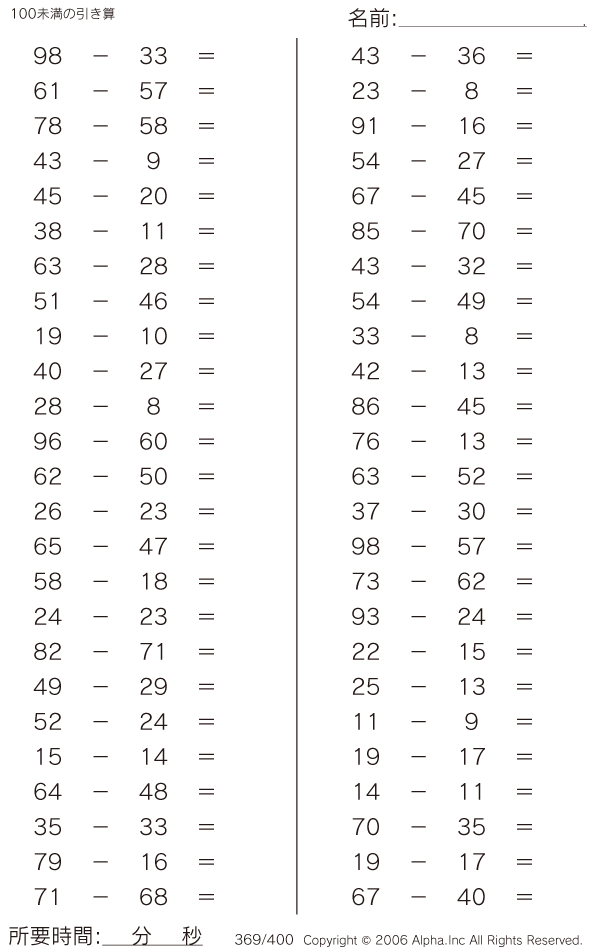 100未満の引き算

名前:

$98 - 33 =$
$61 - 57 =$
$78 - 58 =$
$43 - 9 =$
$45 - 20 =$
$38 - 11 =$
$63 - 28 =$
$51 - 46 =$
$19 - 10 =$
$40 - 27 =$
$28 - 8 =$
$96 - 60 =$
$62 - 50 =$
$26 - 23 =$
$65 - 47 =$
$58 - 18 =$
$24 - 23 =$
$82 - 71 =$
$49 - 29 =$
$52 - 24 =$
$15 - 14 =$
$64 - 48 =$
$35 - 33 =$
$79 - 16 =$
$71 - 68 =$

$43 - 36 =$
$23 - 8 =$
$91 - 16 =$
$54 - 27 =$
$67 - 45 =$
$85 - 70 =$
$43 - 32 =$
$54 - 49 =$
$33 - 8 =$
$42 - 13 =$
$86 - 45 =$
$76 - 13 =$
$63 - 52 =$
$37 - 30 =$
$98 - 57 =$
$73 - 62 =$
$93 - 24 =$
$22 - 15 =$
$25 - 13 =$
$11 - 9 =$
$19 - 17 =$
$14 - 11 =$
$70 - 35 =$
$19 - 17 =$
$67 - 40 =$

所要時間: 分 秒 369/400 Copyright © 2006 Alpha.Inc All Rights Reserved.